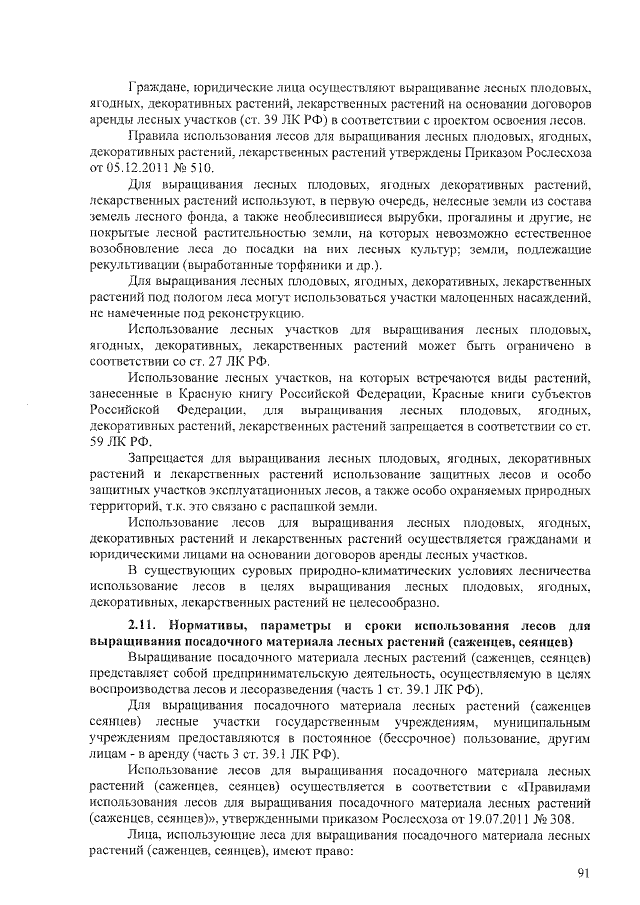 Граждане, юридические лица осуществляют выращивание лесных плодовых, ягодных, декоративных растений, лекарственных растений на основании договоров аренды лесных участков (ст. 39 ЛК РФ) в соответствии с проектом освоения лесов.

Правила использования лесов для выращивания лесных плодовых, ягодных, декоративных растений, лекарственных растений утверждены Приказом Рослесхоза от 05.12.2011 № 510.

Для выращивания лесных плодовых, ягодных декоративных растений, лекарственных растений используют, в первую очередь, нелесные земли из состава земель лесного фонда, а также необлесившиеся вырубки, прогалины и другие, не покрытые лесной растительностью земли, на которых невозможно естественное возобновление леса до посадки на них лесных культур; земли, подлежащие рекультивации (выработанные торфяники и др.).

Для выращивания лесных плодовых, ягодных, декоративных, лекарственных растений под пологом леса могут использоваться участки малоценных насаждений, не намеченные под реконструкцию.

Использование лесных участков для выращивания лесных плодовых, ягодных, декоративных, лекарственных растений может быть ограничено в соответствии со ст. 27 ЛК РФ.

Использование лесных участков, на которых встречаются виды растений, занесенные в Красную книгу Российской Федерации, Красные книги субъектов Российской Федерации, для выращивания лесных плодовых, ягодных, декоративных растений, лекарственных растений запрещается в соответствии со ст. 59 ЛК РФ.

Запрещается для выращивания лесных плодовых, ягодных, декоративных растений и лекарственных растений использование защитных лесов и особо защитных участков эксплуатационных лесов, а также особо охраняемых природных территорий, т.к. это связано с распашкой земли.

Использование лесов для выращивания лесных плодовых, ягодных, декоративных растений и лекарственных растений осуществляется гражданами и юридическими лицами на основании договоров аренды лесных участков.

В существующих суровых природно-климатических условиях лесничества использование лесов в целях выращивания лесных плодовых, ягодных, декоративных, лекарственных растений не целесообразно.

2.11. Нормативы, параметры и сроки использования лесов для выращивания посадочного материала лесных растений (саженцев, сеянцев)

Выращивание посадочного материала лесных растений (саженцев, сеянцев) представляет собой предпринимательскую деятельность, осуществляемую в целях воспроизводства лесов и лесоразведения (часть 1 ст. 39.1 ЛК РФ).

Для выращивания посадочного материала лесных растений (саженцев сеянцев) лесные участки государственным учреждениям, муниципальным учреждениям предоставляются в постоянное (бессрочное) пользование, другим лицам - в аренду (часть 3 ст. 39.1 ЛК РФ).

Использование лесов для выращивания посадочного материала лесных растений (саженцев, сеянцев) осуществляется в соответствии с «Правилами использования лесов для выращивания посадочного материала лесных растений (саженцев, сеянцев)», утвержденными приказом Рослесхоза от 19.07.2011 № 308.

Лица, использующие леса для выращивания посадочного материала лесных растений (саженцев, сеянцев), имеют право:

91